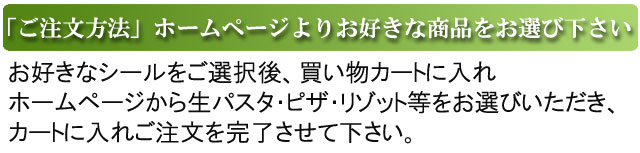 「ご注文方法」ホームページよりお好きな商品をお選び下さい

お好きなシールをご選択後、買い物カートに入れ
ホームページから生パスタ・ピザ・リゾット等をお選びいただき、
カートに入れご注文を完了させて下さい。